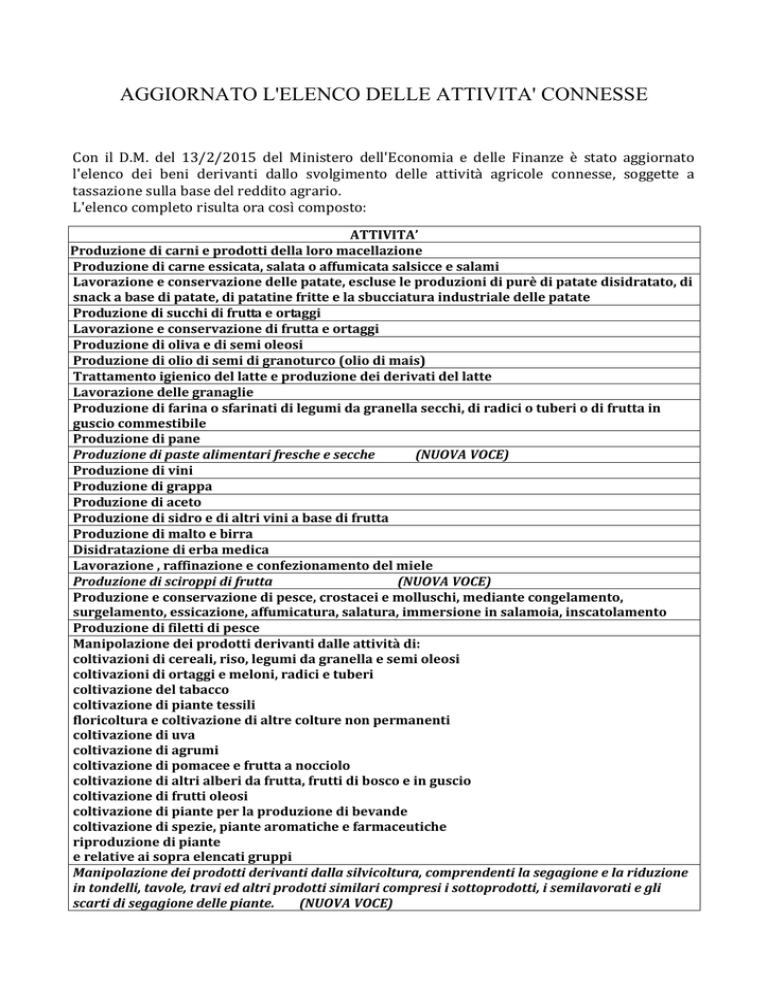 AGGIORNATO L'ELENCO DELLE ATTIVITA' CONNESSE

Con il D.M. del 13/2/2015 del Ministero dell'Economia e delle Finanze è stato aggiornato l'elenco dei beni derivanti dallo svolgimento delle attività agricole connesse, soggette a tassazione sulla base del reddito agrario.
L'elenco completo risulta ora così composto:

| ATTIVITA' |
|---|
| Produzione di carni e prodotti della loro macellazione |
| Produzione di carne essicata, salata o affumicata salsicce e salami |
| Lavorazione e conservazione delle patate, escluse le produzioni di purè di patate disidratato, di snack a base di patate, di patatine fritte e la sbucciatura industriale delle patate |
| Produzione di succhi di frutta e ortaggi |
| Lavorazione e conservazione di frutta e ortaggi |
| Produzione di oliva e di semi oleosi |
| Produzione di olio di semi di granoturco (olio di mais) |
| Trattamento igienico del latte e produzione dei derivati del latte |
| Lavorazione delle granaglie |
| Produzione di farina o sfarinati di legumi da granella secchi, di radici o tuberi o di frutta in guscio commestibile |
| Produzione di pane |
| Produzione di paste alimentari fresche e secche (NUOVA VOCE) |
| Produzione di vini |
| Produzione di grappa |
| Produzione di aceto |
| Produzione di sidro e di altri vini a base di frutta |
| Produzione di malto e birra |
| Disidratazione di erba medica |
| Lavorazione , raffinazione e confezionamento del miele |
| Produzione di sciroppi di frutta (NUOVA VOCE) |
| Produzione e conservazione di pesce, crostacei e molluschi, mediante congelamento, surgelamento, essicazione, affumicatura, salatura, immersione in salamoia, inscatolamento |
| Produzione di filetti di pesce |
| Manipolazione dei prodotti derivanti dalle attività di: coltivazioni di cereali, riso, legumi da granella e semi oleosi coltivazioni di ortaggi e meloni, radici e tuberi coltivazione del tabacco coltivazione di piante tessili floricoltura e coltivazione di altre colture non permanenti coltivazione di uva coltivazione di agrumi coltivazione di pomacee e frutta a nocciolo coltivazione di altri alberi da frutta, frutti di bosco e in guscio coltivazione di frutti oleosi coltivazione di piante per la produzione di bevande coltivazione di spezie, piante aromatiche e farmaceutiche riproduzione di piante e relative ai sopra elencati gruppi |
| Manipolazione dei prodotti derivanti dalla silvicoltura, comprendenti la segagione e la riduzione in tondelli, tavole, travi ed altri prodotti similari compresi i sottoprodotti, i semilavorati e gli scarti di segagione delle piante. (NUOVA VOCE) |